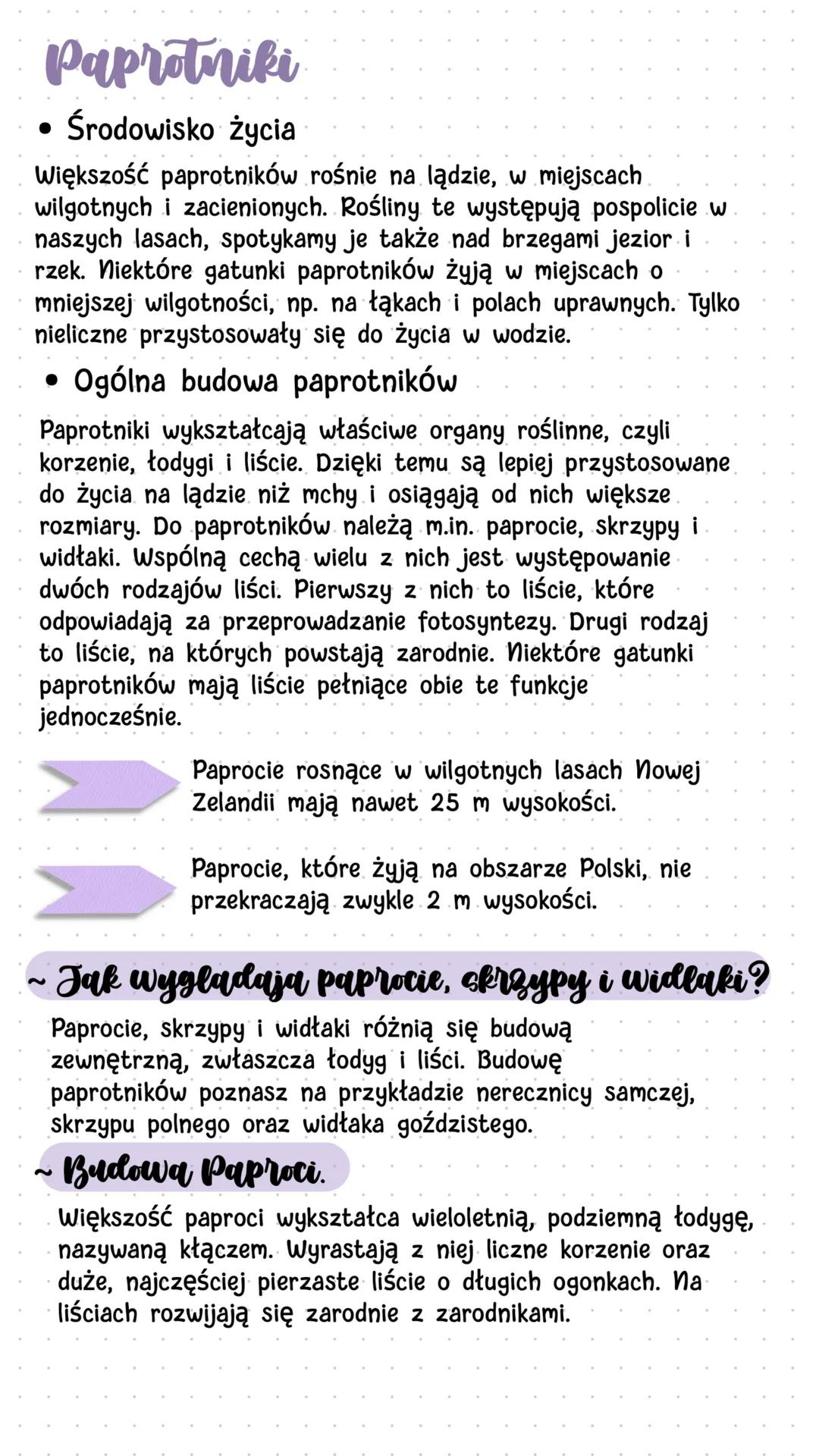 Paprotniki

• Środowisko życia

Większość paprotników rośnie na lądzie, w miejscach wilgotnych i zacienionych. Rośliny te występują pospolicie w naszych lasach, spotykamy je także nad brzegami jezior i rzek. Niektóre gatunki paprotników żyją w miejscach o mniejszej wilgotności, np. na łąkach i polach uprawnych. Tylko nieliczne przystosowały się do życia w wodzie.

• Ogólna budowa paprotników

Paprotniki wykształcają właściwe organy roślinne, czyli korzenie, łodygi i liście. Dzięki temu są lepiej przystosowane do życia na lądzie niż mchy i osiągają od nich większe rozmiary. Do paprotników należą m.in. paprocie, skrzypy i widłaki. Wspólną cechą wielu z nich jest występowanie dwóch rodzajów liści. Pierwszy z nich to liście, które odpowiadają za przeprowadzanie fotosyntezy. Drugi rodzaj to liście, na których powstają zarodnie. Niektóre gatunki paprotników mają liście pełniące obie te funkcje jednocześnie.

Paprocie rosnące w wilgotnych lasach Nowej Zelandii mają nawet 25 m wysokości.

Paprocie, które żyją na obszarze Polski, nie przekraczają zwykle 2 m wysokości.

~ Jak wyglądają paprocie, skrzypy i widłaki?

Paprocie, skrzypy i widłaki różnią się budową zewnętrzną, zwłaszcza łodyg i liści. Budowę paprotników poznasz na przykładzie nerecznicy samczej, skrzypu polnego oraz widłaka goździstego.

~ Budowa Paproci.

Większość paproci wykształca wieloletnią, podziemną łodygę, nazywaną kłączem. Wyrastają z niej liczne korzenie oraz duże, najczęściej pierzaste liście o długich ogonkach. Na liściach rozwijają się zarodnie z zarodnikami.